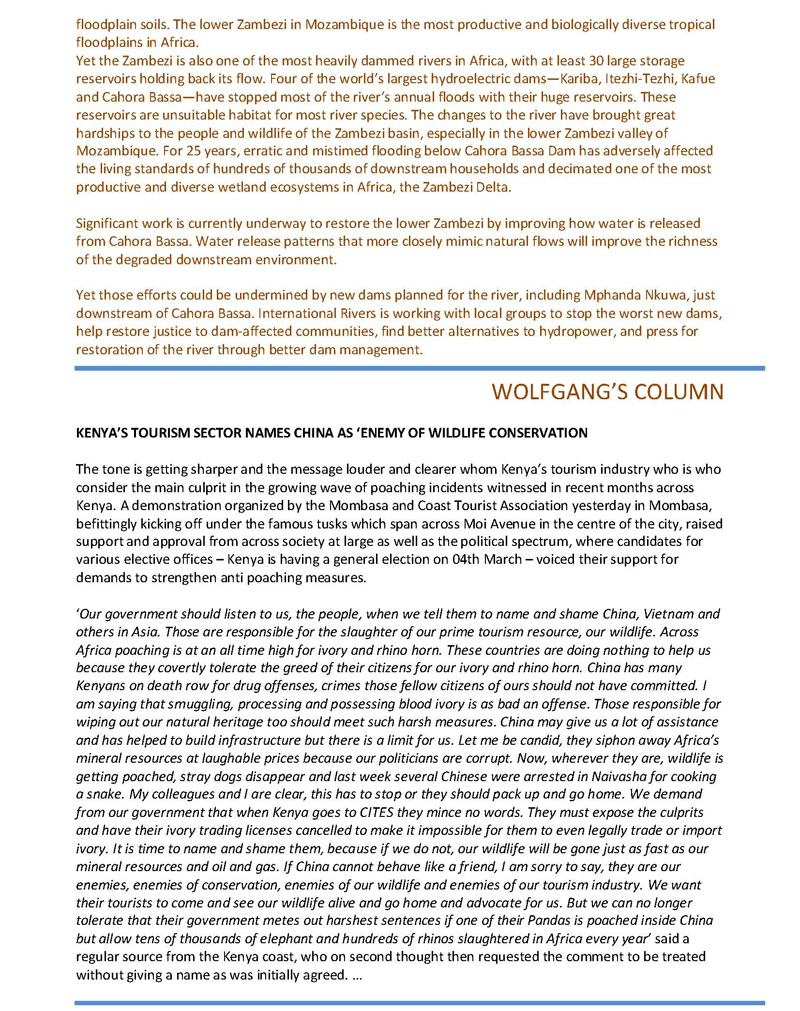 floodplain soils. The lower Zambezi in Mozambique is the most productive and biologically diverse tropical floodplains in Africa.
Yet the Zambezi is also one of the most heavily dammed rivers in Africa, with at least 30 large storage reservoirs holding back its flow. Four of the world's largest hydroelectric dams—Kariba, Itezhi-Tezhi, Kafue and Cahora Bassa—have stopped most of the river's annual floods with their huge reservoirs. These reservoirs are unsuitable habitat for most river species. The changes to the river have brought great hardships to the people and wildlife of the Zambezi basin, especially in the lower Zambezi valley of Mozambique. For 25 years, erratic and mistimed flooding below Cahora Bassa Dam has adversely affected the living standards of hundreds of thousands of downstream households and decimated one of the most productive and diverse wetland ecosystems in Africa, the Zambezi Delta.

Significant work is currently underway to restore the lower Zambezi by improving how water is released from Cahora Bassa. Water release patterns that more closely mimic natural flows will improve the richness of the degraded downstream environment.

Yet those efforts could be undermined by new dams planned for the river, including Mphanda Nkuwa, just downstream of Cahora Bassa. International Rivers is working with local groups to stop the worst new dams, help restore justice to dam-affected communities, find better alternatives to hydropower, and press for restoration of the river through better dam management.

WOLFGANG'S COLUMN

KENYA'S TOURISM SECTOR NAMES CHINA AS 'ENEMY OF WILDLIFE CONSERVATION

The tone is getting sharper and the message louder and clearer whom Kenya's tourism industry who is who consider the main culprit in the growing wave of poaching incidents witnessed in recent months across Kenya. A demonstration organized by the Mombasa and Coast Tourist Association yesterday in Mombasa, befittingly kicking off under the famous tusks which span across Moi Avenue in the centre of the city, raised support and approval from across society at large as well as the political spectrum, where candidates for various elective offices – Kenya is having a general election on 04th March – voiced their support for demands to strengthen anti poaching measures.

'Our government should listen to us, the people, when we tell them to name and shame China, Vietnam and others in Asia. Those are responsible for the slaughter of our prime tourism resource, our wildlife. Across Africa poaching is at an all time high for ivory and rhino horn. These countries are doing nothing to help us because they covertly tolerate the greed of their citizens for our ivory and rhino horn. China has many Kenyans on death row for drug offenses, crimes those fellow citizens of ours should not have committed. I am saying that smuggling, processing and possessing blood ivory is as bad an offense. Those responsible for wiping out our natural heritage too should meet such harsh measures. China may give us a lot of assistance and has helped to build infrastructure but there is a limit for us. Let me be candid, they siphon away Africa's mineral resources at laughable prices because our politicians are corrupt. Now, wherever they are, wildlife is getting poached, stray dogs disappear and last week several Chinese were arrested in Naivasha for cooking a snake. My colleagues and I are clear, this has to stop or they should pack up and go home. We demand from our government that when Kenya goes to CITES they mince no words. They must expose the culprits and have their ivory trading licenses cancelled to make it impossible for them to even legally trade or import ivory. It is time to name and shame them, because if we do not, our wildlife will be gone just as fast as our mineral resources and oil and gas. If China cannot behave like a friend, I am sorry to say, they are our enemies, enemies of conservation, enemies of our wildlife and enemies of our tourism industry. We want their tourists to come and see our wildlife alive and go home and advocate for us. But we can no longer tolerate that their government metes out harshest sentences if one of their Pandas is poached inside China but allow tens of thousands of elephant and hundreds of rhinos slaughtered in Africa every year' said a regular source from the Kenya coast, who on second thought then requested the comment to be treated without giving a name as was initially agreed. ...